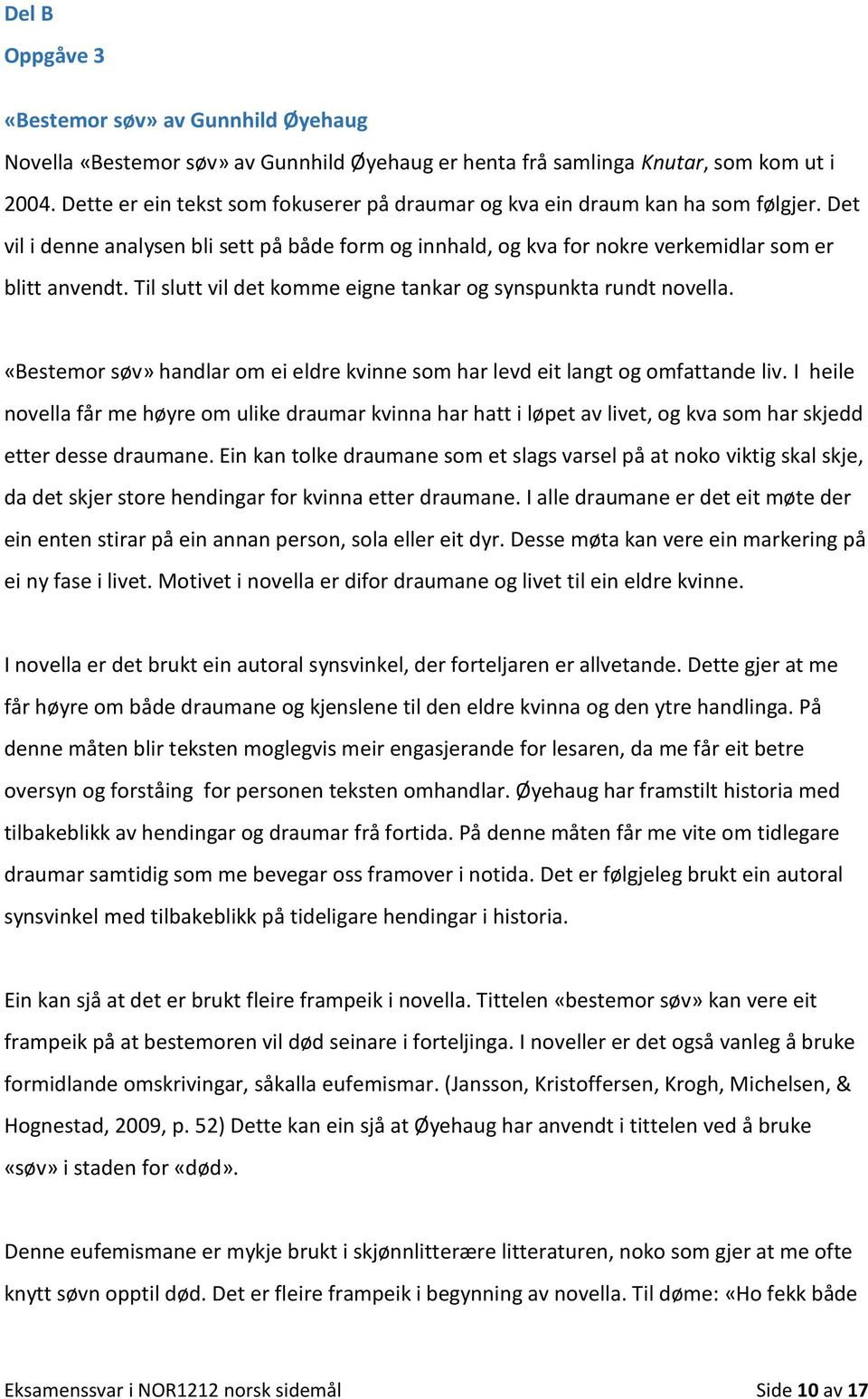 Del B

Oppgåve 3

«Bestemor søv» av Gunnhild Øyehaug

Novella «Bestemor søv» av Gunnhild Øyehaug er henta frå samlinga Knutar, som kom ut i 2004. Dette er ein tekst som fokuserer på draumar og kva ein draum kan ha som følgjer. Det vil i denne analysen bli sett på både form og innhald, og kva for nokre verkemidlar som er blitt anvendt. Til slutt vil det komme eigne tankar og synspunkta rundt novella.

«Bestemor søv» handlar om ei eldre kvinne som har levd eit langt og omfattande liv. I heile novella får me høyre om ulike draumar kvinna har hatt i løpet av livet, og kva som har skjedd etter desse draumane. Ein kan tolke draumane som et slags varsel på at noko viktig skal skje, da det skjer store hendingar for kvinna etter draumane. I alle draumane er det eit møte der ein enten stirar på ein annan person, sola eller eit dyr. Desse møta kan vere ein markering på ei ny fase i livet. Motivet i novella er difor draumane og livet til ein eldre kvinne.

I novella er det brukt ein autoral synsvinkel, der forteljaren er allvetande. Dette gjer at me får høyre om både draumane og kjenslene til den eldre kvinna og den ytre handlinga. På denne måten blir teksten moglegvis meir engasjerande for lesaren, da me får eit betre oversyn og forståing for personen teksten omhandlar. Øyehaug har framstilt historia med tilbakeblikk av hendingar og draumar frå fortida. På denne måten får me vite om tidlegare draumar samtidig som me bevegar oss framover i notida. Det er følgjeleg brukt ein autoral synsvinkel med tilbakeblikk på tideligare hendingar i historia.

Ein kan sjå at det er brukt fleire frampeik i novella. Tittelen «bestemor søv» kan vere eit frampeik på at bestemoren vil død seinare i forteljinga. I noveller er det også vanleg å bruke formidlande omskrivingar, såkalla eufemismar. (Jansson, Kristoffersen, Krogh, Michelsen, & Hognestad, 2009, p. 52) Dette kan ein sjå at Øyehaug har anvendt i tittelen ved å bruke «søv» i staden for «død».

Denne eufemismane er mykje brukt i skjønnlitterære litteraturen, noko som gjer at me ofte knytt søvn opptil død. Det er fleire frampeik i begynning av novella. Til døme: «Ho fekk både

Eksamenssvar i NOR1212 norsk sidemål Side 10 av 17